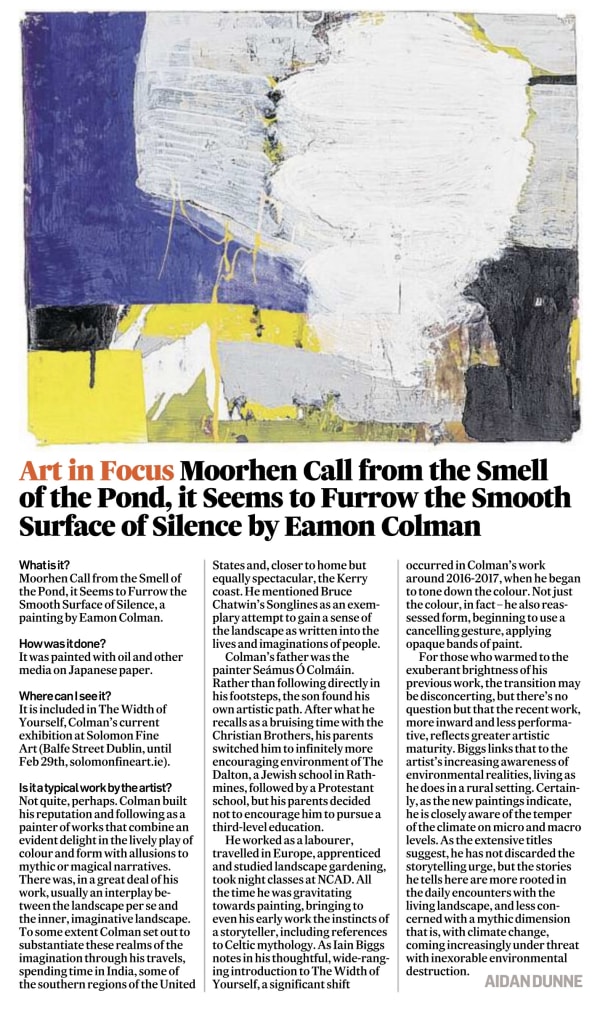 Art in Focus Moorhen Call from the Smell of the Pond, it Seems to Furrow the Smooth Surface of Silence by Eamon Colman

What is it?
Moorhen Call from the Smell of the Pond, it Seems to Furrow the Smooth Surface of Silence, a painting by Eamon Colman.

How was it done?
It was painted with oil and other media on Japanese paper.

Where can I see it?
It is included in The Width of Yourself, Colman's current exhibition at Solomon Fine Art (Balfe Street Dublin, until Feb 29th, solomonfineart.ie).

Is it a typical work by the artist?
Not quite, perhaps. Colman built his reputation and following as a painter of works that combine an evident delight in the lively play of colour and form with allusions to mythic or magical narratives. There was, in a great deal of his work, usually an interplay between the landscape per se and the inner, imaginative landscape. To some extent Colman set out to substantiate these realms of the imagination through his travels, spending time in India, some of the southern regions of the United States and, closer to home but equally spectacular, the Kerry coast. He mentioned Bruce Chatwin's Songlines as an exemplary attempt to gain a sense of the landscape as written into the lives and imaginations of people.

Colman's father was the painter Seámus Ó Colmáin. Rather than following directly in his footsteps, the son found his own artistic path. After what he recalls as a bruising time with the Christian Brothers, his parents switched him to infinitely more encouraging environment of The Dalton, a Jewish school in Rathmines, followed by a Protestant school, but his parents decided not to encourage him to pursue a third-level education.

He worked as a labourer, travelled in Europe, apprenticed and studied landscape gardening, took night classes at NCAD. All the time he was gravitating towards painting, bringing to even his early work the instincts of a storyteller, including references to Celtic mythology. As Iain Biggs notes in his thoughtful, wide-ranging introduction to The Width of Yourself, a significant shift occurred in Colman's work around 2016-2017, when he began to tone down the colour. Not just the colour, in fact – he also reassessed form, beginning to use a cancelling gesture, applying opaque bands of paint.

For those who warmed to the exuberant brightness of his previous work, the transition may be disconcerting, but there's no question but that the recent work, more inward and less performative, reflects greater artistic maturity. Biggs links that to the artist's increasing awareness of environmental realities, living as he does in a rural setting. Certainly, as the new paintings indicate, he is closely aware of the temper of the climate on micro and macro levels. As the extensive titles suggest, he has not discarded the storytelling urge, but the stories he tells here are more rooted in the daily encounters with the living landscape, and less concerned with a mythic dimension that is, with climate change, coming increasingly under threat with inexorable environmental destruction.

AIDAN DUNNE